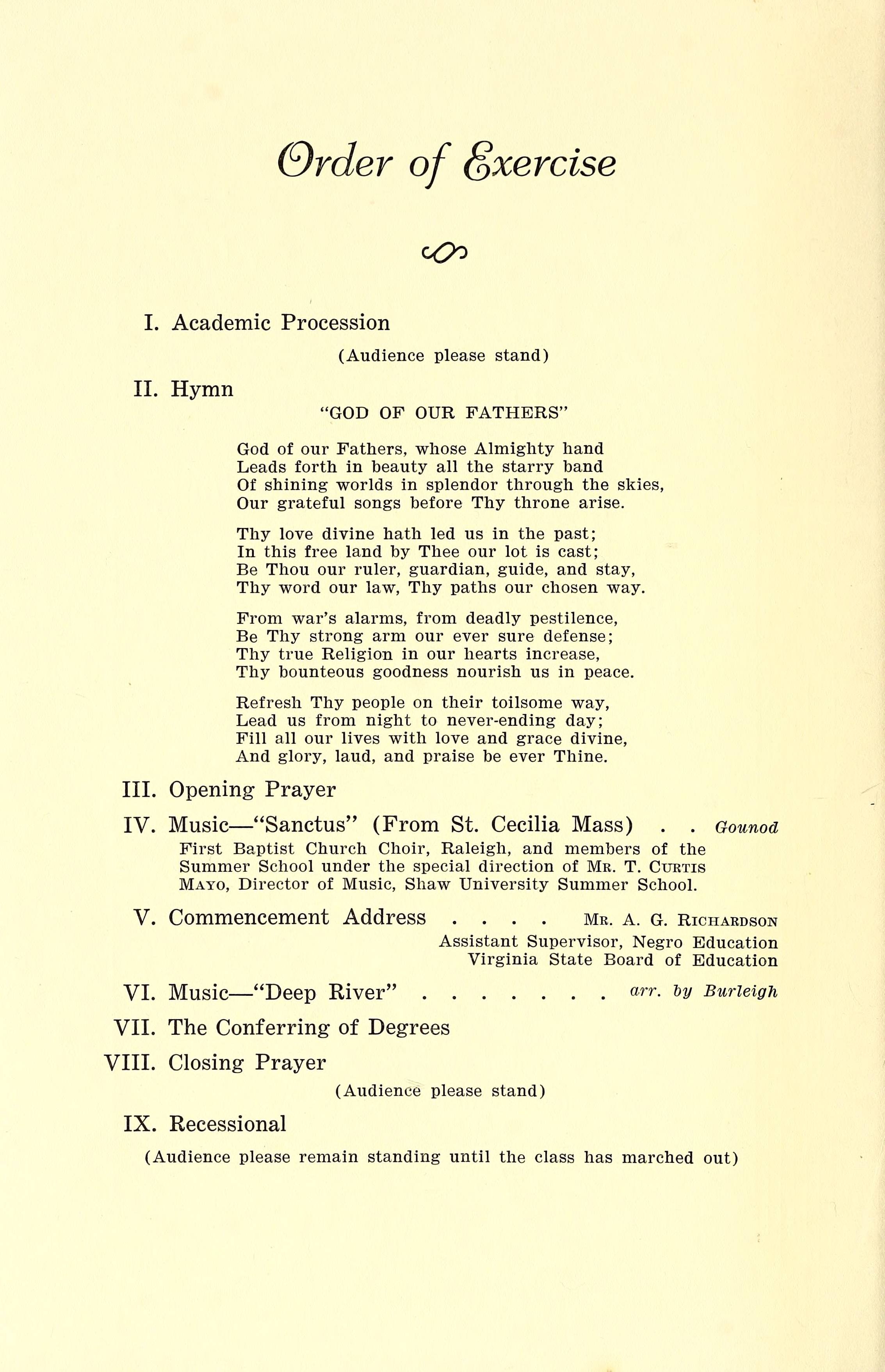 Order of Exercise

I. Academic Procession

(Audience please stand)

II. Hymn

"GOD OF OUR FATHERS"

God of our Fathers, whose Almighty hand
Leads forth in beauty all the starry band
Of shining worlds in splendor through the skies,
Our grateful songs before Thy throne arise.

Thy love divine hath led us in the past;
In this free land by Thee our lot is cast;
Be Thou our ruler, guardian, guide, and stay,
Thy word our law, Thy paths our chosen way.

From war's alarms, from deadly pestilence,
Be Thy strong arm our ever sure defense;
Thy true Religion in our hearts increase,
Thy bounteous goodness nourish us in peace.

Refresh Thy people on their toilsome way,
Lead us from night to never-ending day;
Fill all our lives with love and grace divine,
And glory, laud, and praise be ever Thine.

III. Opening Prayer

IV. Music—"Sanctus" (From St. Cecilia Mass) Gounod
First Baptist Church Choir, Raleigh, and members of the Summer School under the special direction of Mr. T. Curtis Mayo, Director of Music, Shaw University Summer School.

V. Commencement Address Mr. A. G. Richardson
Assistant Supervisor, Negro Education
Virginia State Board of Education

VI. Music—"Deep River" arr. by Burleigh

VII. The Conferring of Degrees

VIII. Closing Prayer

(Audience please stand)

IX. Recessional

(Audience please remain standing until the class has marched out)